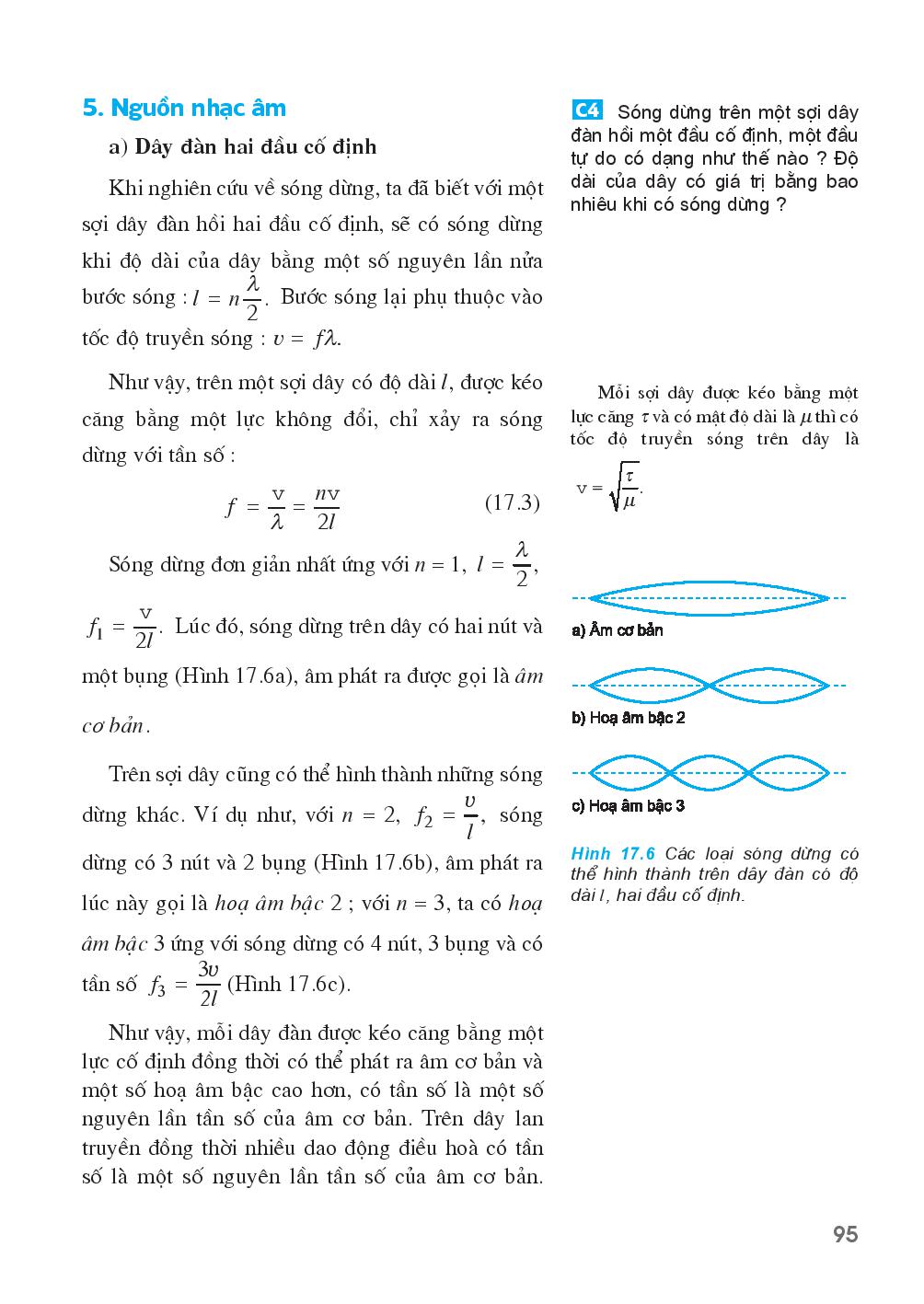 5. Nguồn nhạc âm

a) Dây đàn hai đầu cố định

Khi nghiên cứu về sóng dừng, ta đã biết với một sợi dây đàn hồi hai đầu cố định, sẽ có sóng dừng khi độ dài của dây bằng một số nguyên lần nửa bước sóng : $l = n\frac{\lambda}{2}$. Bước sóng lại phụ thuộc vào tốc độ truyền sóng : $v = f\lambda$.

Như vậy, trên một sợi dây có độ dài $l$, được kéo căng bằng một lực không đổi, chỉ xảy ra sóng dừng với tần số :

$f = \frac{v}{\lambda} = \frac{nv}{2l}$ (17.3)

Sóng dừng đơn giản nhất ứng với $n = 1$, $l = \frac{\lambda}{2}$, $f_1 = \frac{v}{2l}$. Lúc đó, sóng dừng trên dây có hai nút và một bụng (Hình 17.6a), âm phát ra được gọi là âm cơ bản.

Trên sợi dây cũng có thể hình thành những sóng dừng khác. Ví dụ như, với $n = 2$, $f_2 = \frac{v}{l}$, sóng dừng có 3 nút và 2 bụng (Hình 17.6b), âm phát ra lúc này gọi là hoạ âm bậc 2 ; với $n = 3$, ta có hoạ âm bậc 3 ứng với sóng dừng có 4 nút, 3 bụng và có tần số $f_3 = \frac{3v}{2l}$ (Hình 17.6c).

Như vậy, mỗi dây đàn được kéo căng bằng một lực cố định đồng thời có thể phát ra âm cơ bản và một số hoạ âm bậc cao hơn, có tần số là một số nguyên lần tần số của âm cơ bản. Trên dây lan truyền đồng thời nhiều dao động điều hoà có tần số là một số nguyên lần tần số của âm cơ bản.

C4 Sóng dừng trên một sợi dây đàn hồi một đầu cố định, một đầu tự do có dạng như thế nào ? Độ dài của dây có giá trị bằng bao nhiêu khi có sóng dừng ?

Mỗi sợi dây được kéo bằng một lực căng $\tau$ và có mật độ dài là $\mu$ thì có tốc độ truyền sóng trên dây là $v = \sqrt{\frac{\tau}{\mu}}$.

a) Âm cơ bản

b) Hoạ âm bậc 2

c) Hoạ âm bậc 3

Hình 17.6 Các loại sóng dừng có thể hình thành trên dây đàn có độ dài $l$, hai đầu cố định.

95